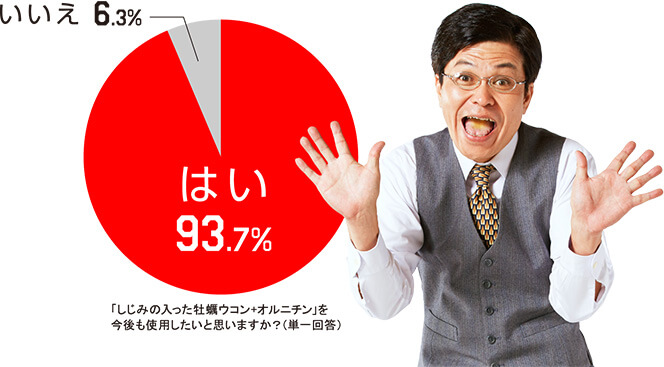 いいえ 6.3%

はい
93.7%

「しじみの入った牡蠣ウコン+オルニチン」を今後も使用したいと思いますか？（単一回答）